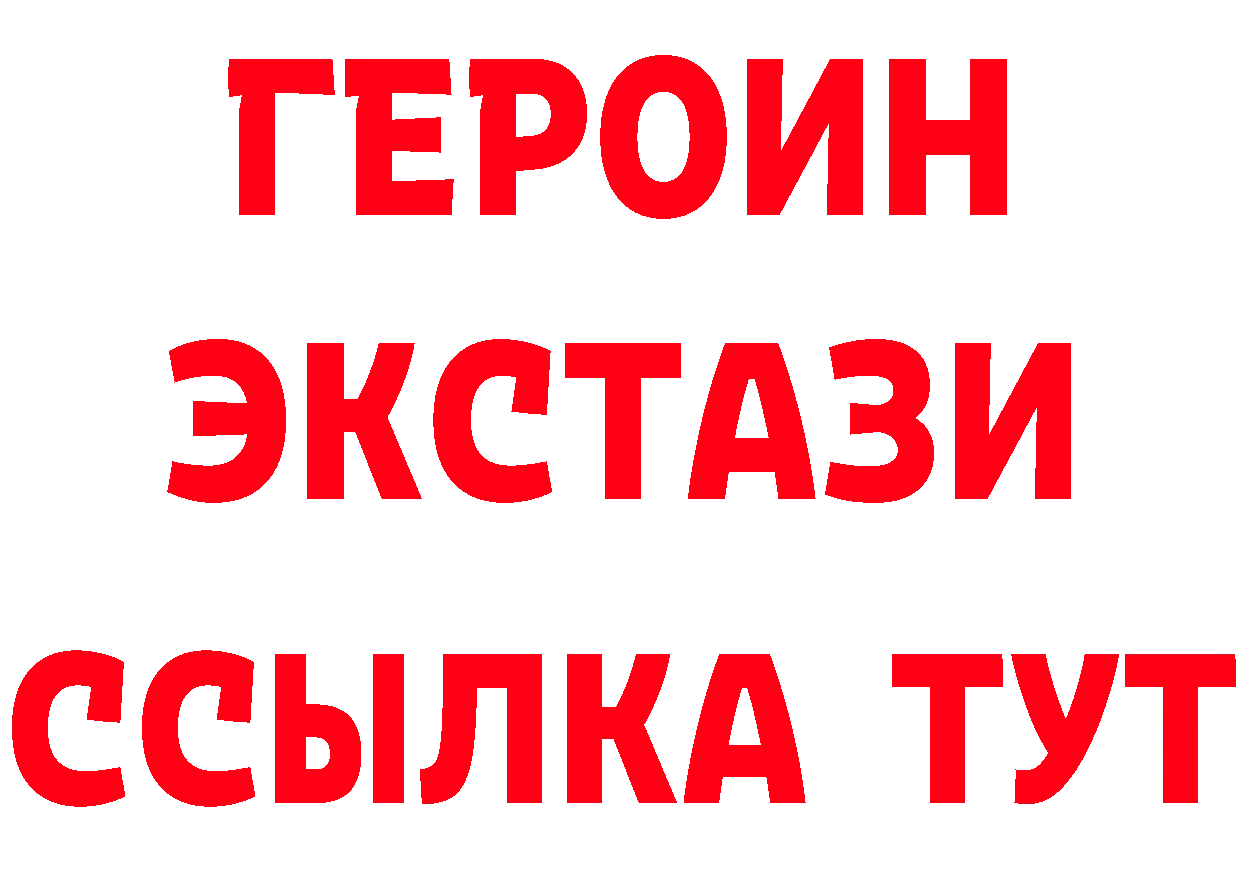 ГЕРОИН
ЭКСТАЗИ
ССЫЛКА ТУТ